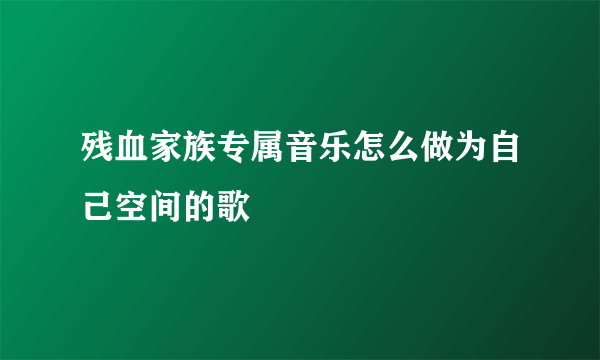 残血家族专属音乐怎么做为自己空间的歌